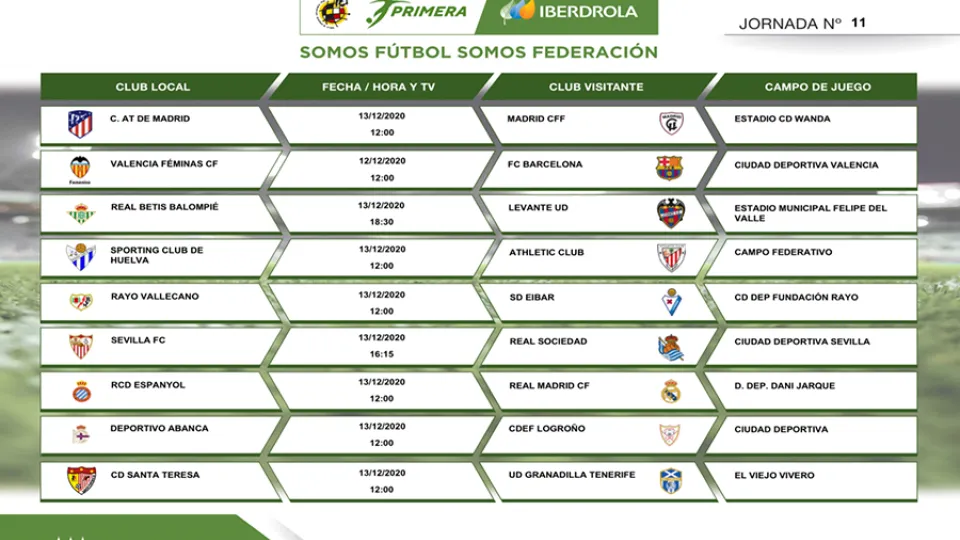 PRIMERA IBERDROLA

JORNADA Nº 11

SOMOS FÚTBOL SOMOS FEDERACIÓN

| CLUB LOCAL | FECHA / HORA Y TV | CLUB VISITANTE | CAMPO DE JUEGO |
|---|---|---|---|
| C. AT DE MADRID | 13/12/2020 12:00 | MADRID CFF | ESTADIO CD WANDA |
| VALENCIA FÉMINAS CF | 12/12/2020 12:00 | FC BARCELONA | CIUDAD DEPORTIVA VALENCIA |
| REAL BETIS BALOMPIÉ | 13/12/2020 18:30 | LEVANTE UD | ESTADIO MUNICIPAL FELIPE DEL VALLE |
| SPORTING CLUB DE HUELVA | 13/12/2020 12:00 | ATHLETIC CLUB | CAMPO FEDERATIVO |
| RAYO VALLECANO | 13/12/2020 12:00 | SD EIBAR | CD DEP FUNDACIÓN RAYO |
| SEVILLA FC | 13/12/2020 16:15 | REAL SOCIEDAD | CIUDAD DEPORTIVA SEVILLA |
| RCD ESPANYOL | 13/12/2020 12:00 | REAL MADRID CF | D. DEP. DANI JARQUE |
| DEPORTIVO ABANCA | 13/12/2020 12:00 | CDEF LOGROÑO | CIUDAD DEPORTIVA |
| CD SANTA TERESA | 13/12/2020 12:00 | UD GRANADILLA TENERIFE | EL VIEJO VIVERO |